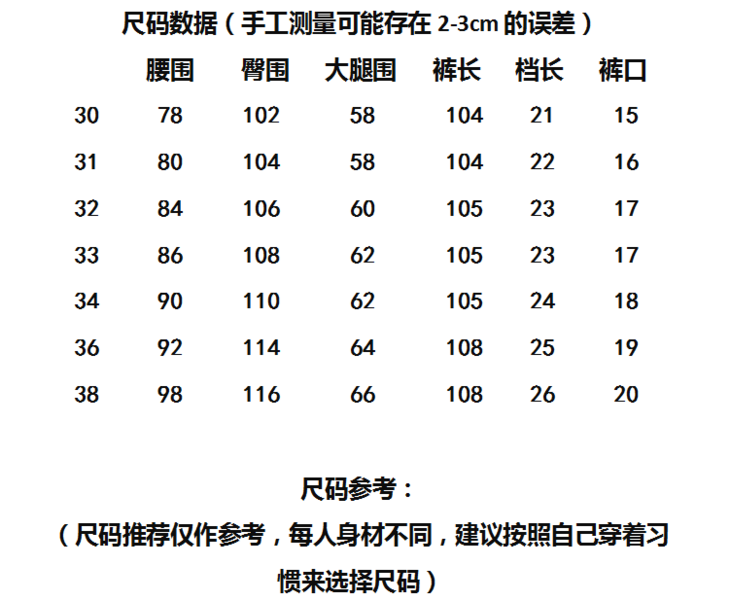 尺码数据（手工测量可能存在2-3cm的误差）

|  | 腰围 | 臀围 | 大腿围 | 裤长 | 档长 | 裤口 |
|---|---|---|---|---|---|---|
| 30 | 78 | 102 | 58 | 104 | 21 | 15 |
| 31 | 80 | 104 | 58 | 104 | 22 | 16 |
| 32 | 84 | 106 | 60 | 105 | 23 | 17 |
| 33 | 86 | 108 | 62 | 105 | 23 | 17 |
| 34 | 90 | 110 | 62 | 105 | 24 | 18 |
| 36 | 92 | 114 | 64 | 108 | 25 | 19 |
| 38 | 98 | 116 | 66 | 108 | 26 | 20 |

尺码参考：

（尺码推荐仅作参考，每人身材不同，建议按照自己穿着习惯来选择尺码）